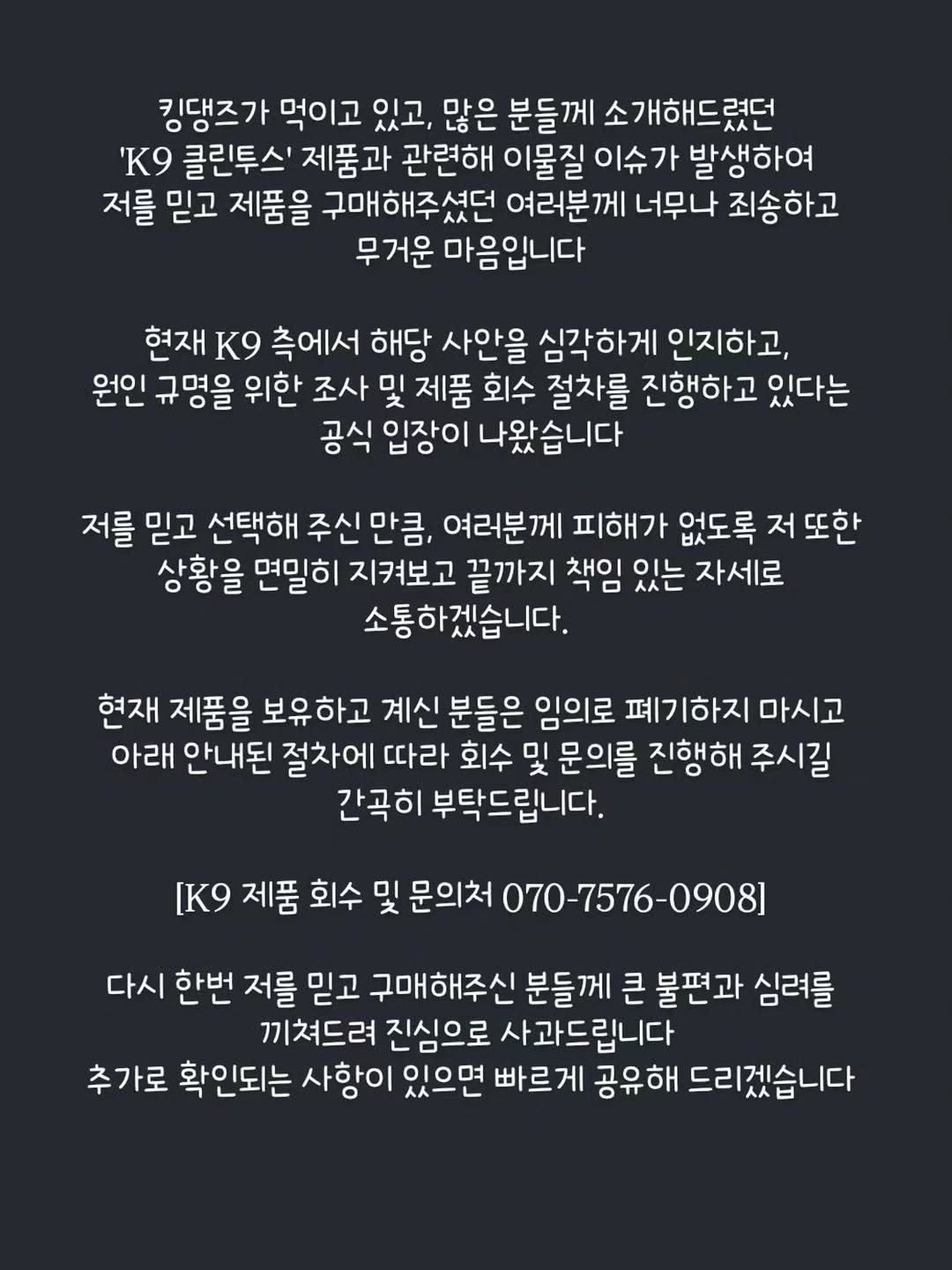 킹댕즈가 먹이고 있고, 많은 분들께 소개해드렸던 'K9 클린투스' 제품과 관련해 이물질 이슈가 발생하여 저를 믿고 제품을 구매해주셨던 여러분께 너무나 죄송하고 무거운 마음입니다

현재 K9 측에서 해당 사안을 심각하게 인지하고, 원인 규명을 위한 조사 및 제품 회수 절차를 진행하고 있다는 공식 입장이 나왔습니다

저를 믿고 선택해 주신 만큼, 여러분께 피해가 없도록 저 또한 상황을 면밀히 지켜보고 끝까지 책임 있는 자세로 소통하겠습니다.

현재 제품을 보유하고 계신 분들은 임의로 폐기하지 마시고 아래 안내된 절차에 따라 회수 및 문의를 진행해 주시길 간곡히 부탁드립니다.

[K9 제품 회수 및 문의처 070-7576-0908]

다시 한번 저를 믿고 구매해주신 분들께 큰 불편과 심려를 끼쳐드려 진심으로 사과드립니다
추가로 확인되는 사항이 있으면 빠르게 공유해 드리겠습니다